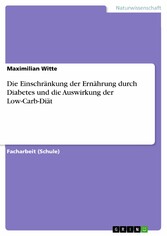 Naturwissenschaft

Maximilian Witte

Die Einschränkung der Ernährung durch Diabetes und die Auswirkung der Low-Carb-Diät

Facharbeit (Schule)

GRIN